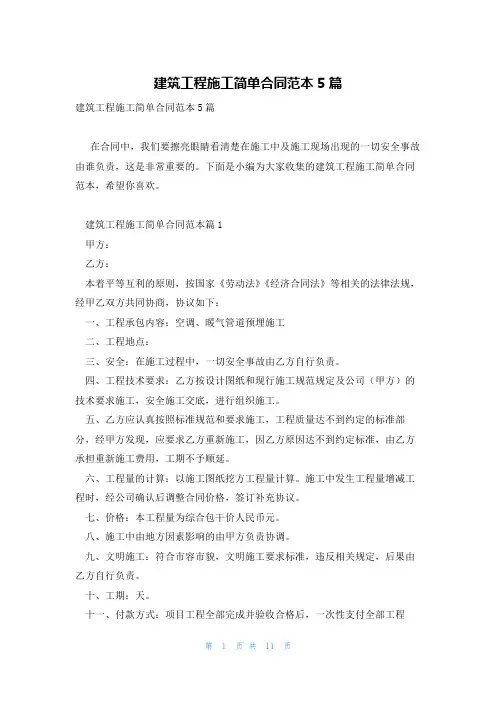 建筑工程施工简单合同范本 5 篇

建筑工程施工简单合同范本 5 篇

在合同中，我们要擦亮眼睛看清楚在施工中及施工现场出现的一切安全事故由谁负责，这是非常重要的。下面是小编为大家收集的建筑工程施工简单合同范本，希望你喜欢。

建筑工程施工简单合同范本篇 1

甲方：

乙方：

本着平等互利的原则，按国家《劳动法》《经济合同法》等相关的法律法规，经甲乙双方共同协商，协议如下：

一、工程承包内容：空调、暖气管道预埋施工

二、工程地点：

三、安全：在施工过程中，一切安全事故由乙方自行负责。

四、工程技术要求：乙方按设计图纸和现行施工规范规定及公司（甲方）的技术要求施工，安全施工交底，进行组织施工。

五、乙方应认真按照标准规范和要求施工，工程质量达不到约定的标准部分，经甲方发现，应要求乙方重新施工，因乙方原因达不到约定标准，由乙方承担重新施工费用，工期不予顺延。

六、工程量的计算：以施工图纸挖方工程量计算。施工中发生工程量增减工程时，经公司确认后调整合同价格，签订补充协议。

七、价格：本工程量为综合包干价人民币元。

八、施工中由地方因素影响的由甲方负责协调。

九、文明施工：符合市容市貌，文明施工要求标准，违反相关规定，后果由乙方自行负责。

十、工期：天。

十一、付款方式：项目工程全部完成并验收合格后，一次性支付全部工程

第 1 页 共 11 页